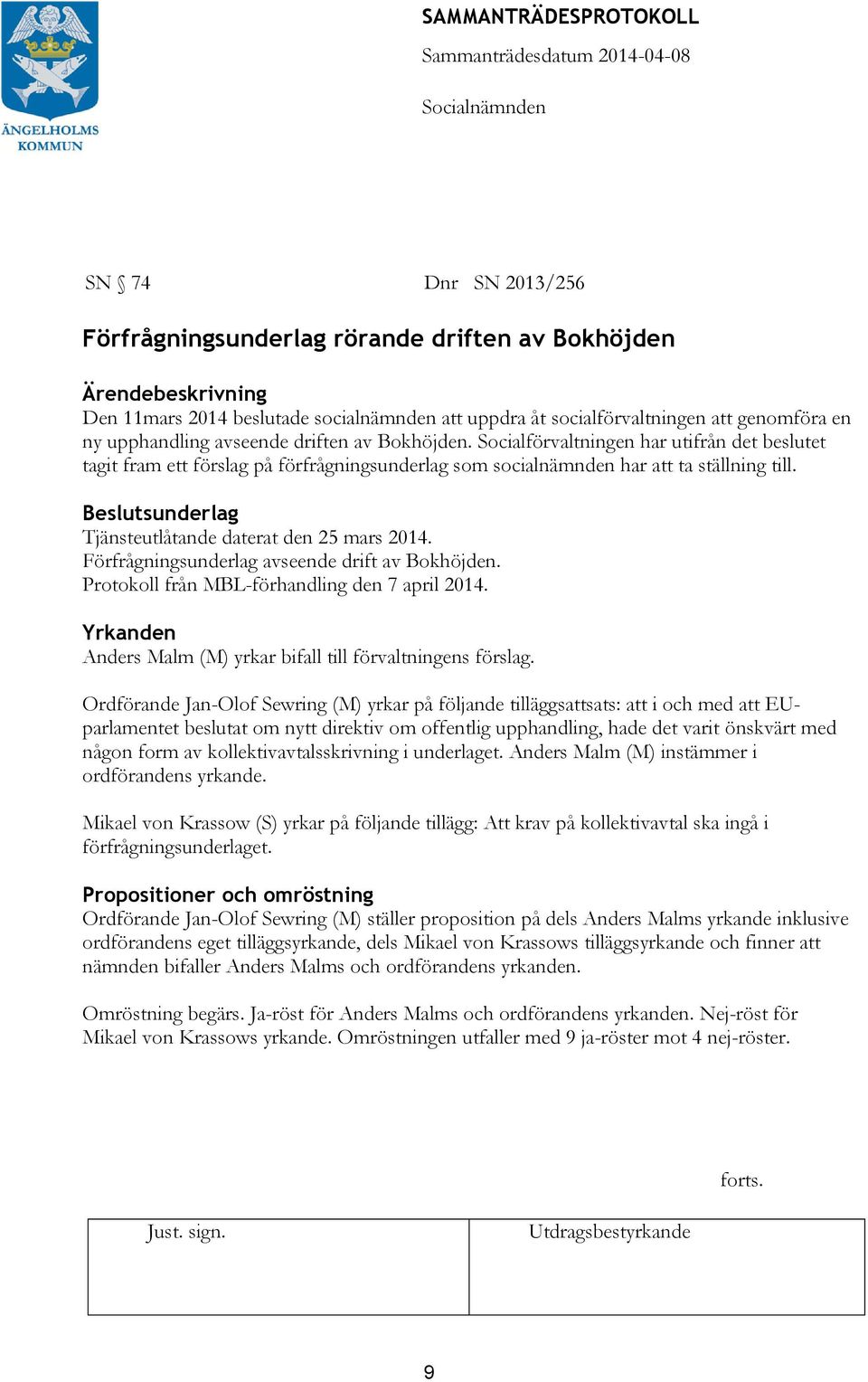 ÄNGELHOLMS KOMMUN

SAMMANTRÄDESPROTOKOLL
Sammanträdesdatum 2014-04-08
Socialnämnden

SN § 74 Dnr SN 2013/256

Förfrågningsunderlag rörande driften av Bokhöjden

Ärendebeskrivning
Den 11mars 2014 beslutade socialnämnden att uppdra åt socialförvaltningen att genomföra en ny upphandling avseende driften av Bokhöjden. Socialförvaltningen har utifrån det beslutet tagit fram ett förslag på förfrågningsunderlag som socialnämnden har att ta ställning till.

Beslutsunderlag
Tjänsteutlåtande daterat den 25 mars 2014.
Förfrågningsunderlag avseende drift av Bokhöjden.
Protokoll från MBL-förhandling den 7 april 2014.

Yrkanden
Anders Malm (M) yrkar bifall till förvaltningens förslag.

Ordförande Jan-Olof Sewring (M) yrkar på följande tilläggsattsats: att i och med att EU-parlamentet beslutat om nytt direktiv om offentlig upphandling, hade det varit önskvärt med någon form av kollektivavtalsskrivning i underlaget. Anders Malm (M) instämmer i ordförandens yrkande.

Mikael von Krassow (S) yrkar på följande tillägg: Att krav på kollektivavtal ska ingå i förfrågningsunderlaget.

Propositioner och omröstning
Ordförande Jan-Olof Sewring (M) ställer proposition på dels Anders Malms yrkande inklusive ordförandens eget tilläggsyrkande, dels Mikael von Krassows tilläggsyrkande och finner att nämnden bifaller Anders Malms och ordförandens yrkanden.

Omröstning begärs. Ja-röst för Anders Malms och ordförandens yrkanden. Nej-röst för Mikael von Krassows yrkande. Omröstningen utfaller med 9 ja-röster mot 4 nej-röster.

forts.

| Just. sign. | Utdragsbestyrkande |
|---|---|

9